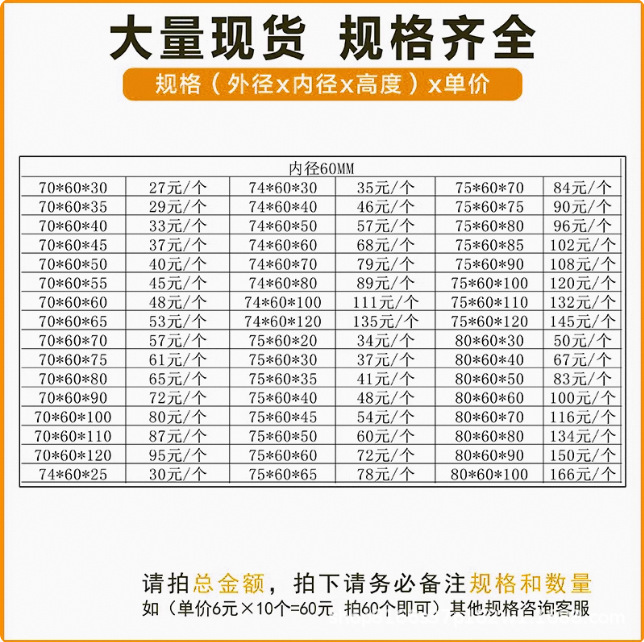 大量现货 规格齐全

规格（外径x内径x高度）x单价

| 内径60MM | | | | | |
|---|---|---|---|---|---|
| 70*60*30 | 27元/个 | 74*60*30 | 35元/个 | 75*60*70 | 84元/个 |
| 70*60*35 | 29元/个 | 74*60*40 | 46元/个 | 75*60*75 | 90元/个 |
| 70*60*40 | 33元/个 | 74*60*50 | 57元/个 | 75*60*80 | 96元/个 |
| 70*60*45 | 37元/个 | 74*60*60 | 68元/个 | 75*60*85 | 102元/个 |
| 70*60*50 | 40元/个 | 74*60*70 | 79元/个 | 75*60*90 | 108元/个 |
| 70*60*55 | 45元/个 | 74*60*80 | 89元/个 | 75*60*100 | 120元/个 |
| 70*60*60 | 48元/个 | 74*60*100 | 111元/个 | 75*60*110 | 132元/个 |
| 70*60*65 | 53元/个 | 74*60*120 | 135元/个 | 75*60*120 | 145元/个 |
| 70*60*70 | 57元/个 | 75*60*20 | 34元/个 | 80*60*30 | 50元/个 |
| 70*60*75 | 61元/个 | 75*60*30 | 37元/个 | 80*60*40 | 67元/个 |
| 70*60*80 | 65元/个 | 75*60*35 | 41元/个 | 80*60*50 | 83元/个 |
| 70*60*90 | 72元/个 | 75*60*40 | 48元/个 | 80*60*60 | 100元/个 |
| 70*60*100 | 80元/个 | 75*60*45 | 54元/个 | 80*60*70 | 116元/个 |
| 70*60*110 | 87元/个 | 75*60*50 | 60元/个 | 80*60*80 | 134元/个 |
| 70*60*120 | 95元/个 | 75*60*60 | 72元/个 | 80*60*90 | 150元/个 |
| 74*60*25 | 30元/个 | 75*60*65 | 78元/个 | 80*60*100 | 166元/个 |

请拍总金额，拍下请务必备注规格和数量
如（单价6元×10个=60元 拍60个即可）其他规格咨询客服